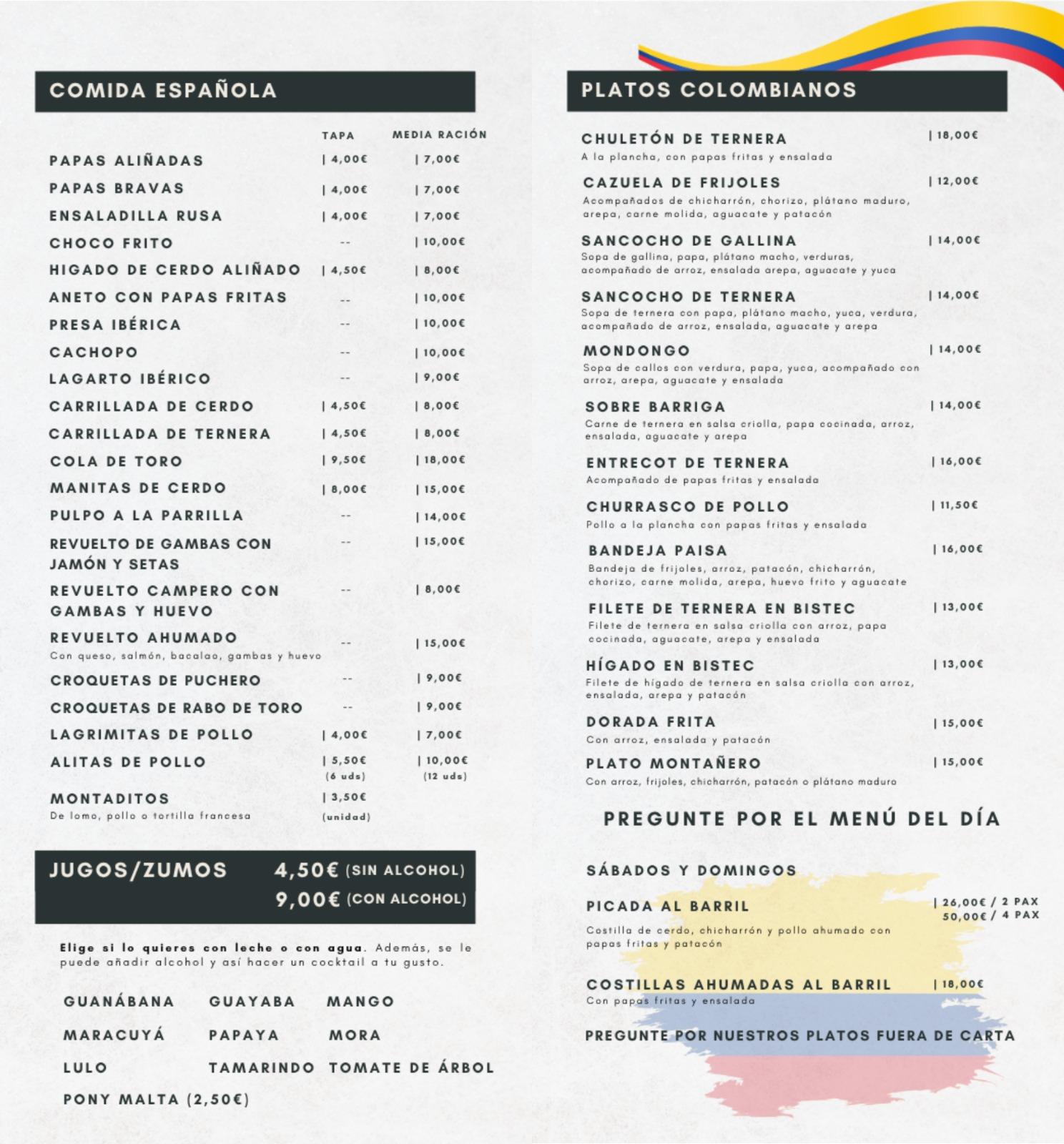 COMIDA ESPAÑOLA

| | TAPA | MEDIA RACIÓN |
|---|---|---|
| PAPAS ALIÑADAS | \| 4,00€ | \| 7,00€ |
| PAPAS BRAVAS | \| 4,00€ | \| 7,00€ |
| ENSALADILLA RUSA | \| 4,00€ | \| 7,00€ |
| CHOCO FRITO | -- | \| 10,00€ |
| HIGADO DE CERDO ALIÑADO | \| 4,50€ | \| 8,00€ |
| ANETO CON PAPAS FRITAS | -- | \| 10,00€ |
| PRESA IBÉRICA | -- | \| 10,00€ |
| CACHOPO | -- | \| 10,00€ |
| LAGARTO IBÉRICO | -- | \| 9,00€ |
| CARRILLADA DE CERDO | \| 4,50€ | \| 8,00€ |
| CARRILLADA DE TERNERA | \| 4,50€ | \| 8,00€ |
| COLA DE TORO | \| 9,50€ | \| 18,00€ |
| MANITAS DE CERDO | \| 8,00€ | \| 15,00€ |
| PULPO A LA PARRILLA | -- | \| 14,00€ |
| REVUELTO DE GAMBAS CON JAMÓN Y SETAS | -- | \| 15,00€ |
| REVUELTO CAMPERO CON GAMBAS Y HUEVO | -- | \| 8,00€ |
| REVUELTO AHUMADO Con queso, salmón, bacalao, gambas y huevo | -- | \| 15,00€ |
| CROQUETAS DE PUCHERO | -- | \| 9,00€ |
| CROQUETAS DE RABO DE TORO | -- | \| 9,00€ |
| LAGRIMITAS DE POLLO | \| 4,00€ | \| 7,00€ |
| ALITAS DE POLLO | \| 5,50€ (6 uds) | \| 10,00€ (12 uds) |
| MONTADITOS De lomo, pollo o tortilla francesa | \| 3,50€ (unidad) | |

JUGOS/ZUMOS 4,50€ (SIN ALCOHOL) 9,00€ (CON ALCOHOL)

Elige si lo quieres con leche o con agua. Además, se le puede añadir alcohol y así hacer un cocktail a tu gusto.

GUANÁBANA GUAYABA MANGO
MARACUYÁ PAPAYA MORA
LULO TAMARINDO TOMATE DE ÁRBOL
PONY MALTA (2,50€)

PLATOS COLOMBIANOS

CHULETÓN DE TERNERA | 18,00€
A la plancha, con papas fritas y ensalada

CAZUELA DE FRIJOLES | 12,00€
Acompañados de chicharrón, chorizo, plátano maduro, arepa, carne molida, aguacate y patacón

SANCOCHO DE GALLINA | 14,00€
Sopa de gallina, papa, plátano macho, verduras, acompañado de arroz, ensalada arepa, aguacate y yuca

SANCOCHO DE TERNERA | 14,00€
Sopa de ternera con papa, plátano macho, yuca, verdura, acompañado de arroz, ensalada, aguacate y arepa

MONDONGO | 14,00€
Sopa de callos con verdura, papa, yuca, acompañado con arroz, arepa, aguacate y ensalada

SOBRE BARRIGA | 14,00€
Carne de ternera en salsa criolla, papa cocinada, arroz, ensalada, aguacate y arepa

ENTRECOT DE TERNERA | 16,00€
Acompañado de papas fritas y ensalada

CHURRASCO DE POLLO | 11,50€
Pollo a la plancha con papas fritas y ensalada

BANDEJA PAISA | 16,00€
Bandeja de frijoles, arroz, patacón, chicharrón, chorizo, carne molida, arepa, huevo frito y aguacate

FILETE DE TERNERA EN BISTEC | 13,00€
Filete de ternera en salsa criolla con arroz, papa cocinada, aguacate, arepa y ensalada

HÍGADO EN BISTEC | 13,00€
Filete de hígado de ternera en salsa criolla con arroz, ensalada, arepa y patacón

DORADA FRITA | 15,00€
Con arroz, ensalada y patacón

PLATO MONTAÑERO | 15,00€
Con arroz, frijoles, chicharrón, patacón o plátano maduro

PREGUNTE POR EL MENÚ DEL DÍA

SÁBADOS Y DOMINGOS

PICADA AL BARRIL | 26,00€ / 2 PAX 50,00€ / 4 PAX
Costilla de cerdo, chicharrón y pollo ahumado con papas fritas y patacón

COSTILLAS AHUMADAS AL BARRIL | 18,00€
Con papas fritas y ensalada

PREGUNTE POR NUESTROS PLATOS FUERA DE CARTA